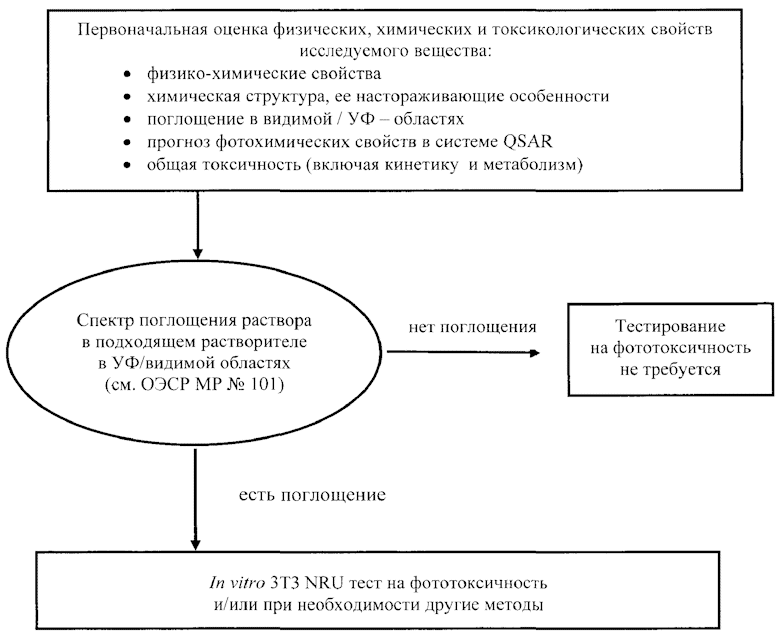 Первоначальная оценка физических, химических и токсикологических свойств исследуемого вещества:
• физико-химические свойства
• химическая структура, ее настораживающие особенности
• поглощение в видимой / УФ – областях
• прогноз фотохимических свойств в системе QSAR
• общая токсичность (включая кинетику и метаболизм)

Спектр поглощения раствора в подходящем растворителе в УФ/видимой областях (см. ОЭСР МР № 101)

нет поглощения

Тестирование на фототоксичность не требуется

есть поглощение

In vitro 3T3 NRU тест на фототоксичность и/или при необходимости другие методы